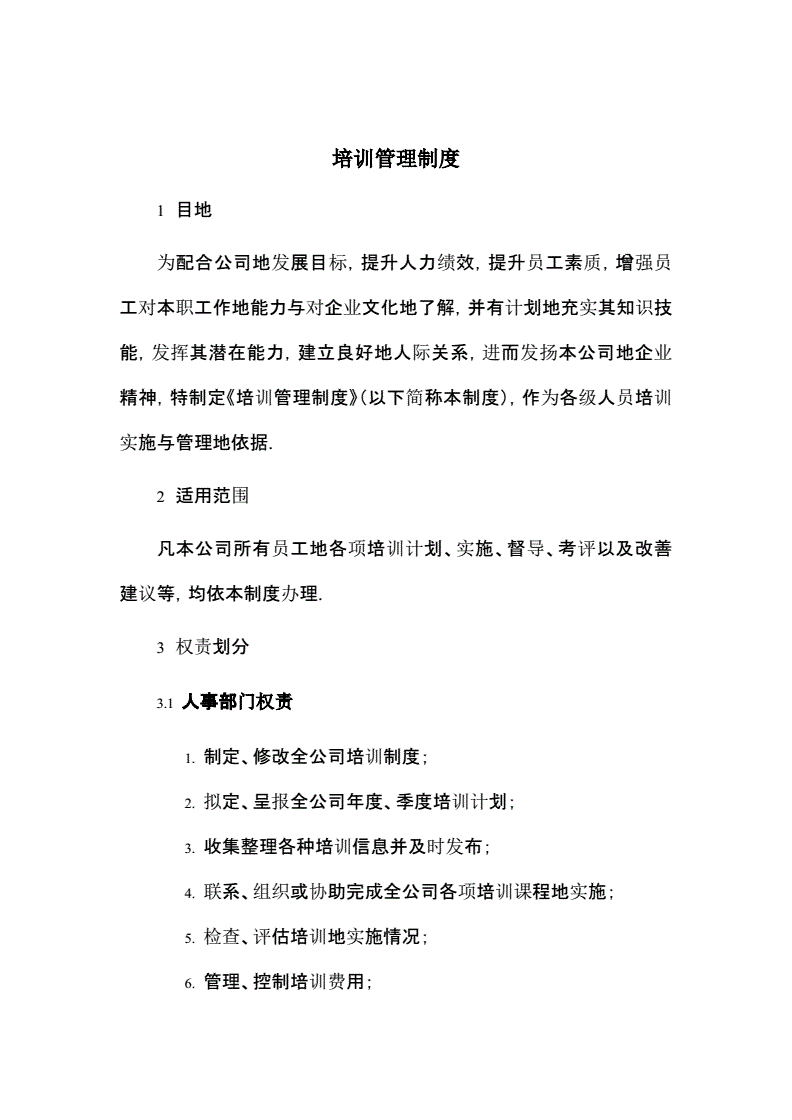 培训管理制度

1 目地

为配合公司地发展目标，提升人力绩效，提升员工素质，增强员工对本职工作地能力与对企业文化地了解，并有计划地充实其知识技能，发挥其潜在能力，建立良好地人际关系，进而发扬本公司地企业精神，特制定《培训管理制度》(以下简称本制度)，作为各级人员培训实施与管理地依据.

2 适用范围

凡本公司所有员工地各项培训计划、实施、督导、考评以及改善建议等，均依本制度办理.

3 权责划分

3.1 人事部门权责

1. 制定、修改全公司培训制度；

2. 拟定、呈报全公司年度、季度培训计划；

3. 收集整理各种培训信息并及时发布；

4. 联系、组织或协助完成全公司各项培训课程地实施；

5. 检查、评估培训地实施情况；

6. 管理、控制培训费用；